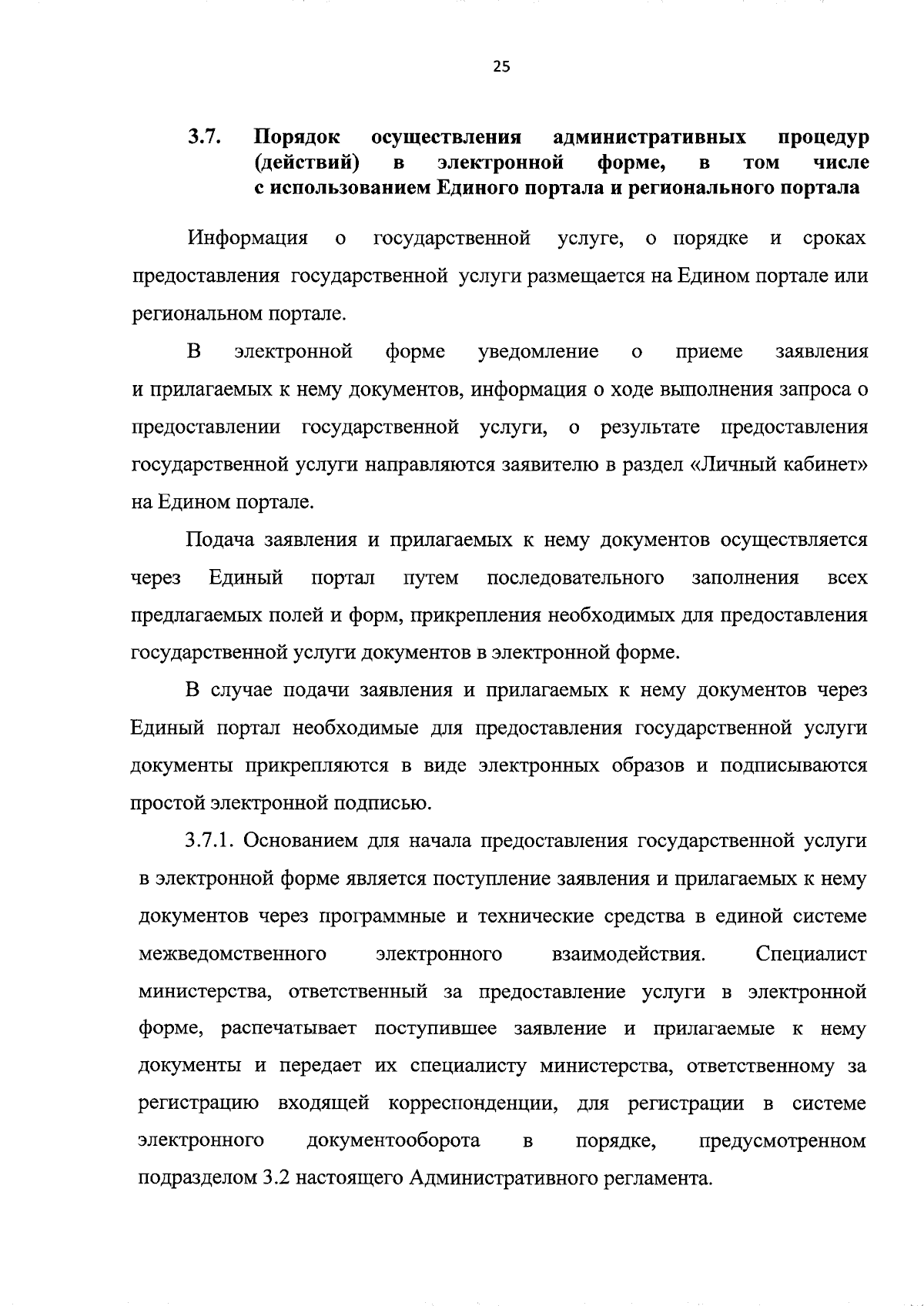 25

3.7. Порядок осуществления административных процедур (действий) в электронной форме, в том числе с использованием Единого портала и регионального портала

Информация о государственной услуге, о порядке и сроках предоставления государственной услуги размещается на Едином портале или региональном портале.

В электронной форме уведомление о приеме заявления и прилагаемых к нему документов, информация о ходе выполнения запроса о предоставлении государственной услуги, о результате предоставления государственной услуги направляются заявителю в раздел «Личный кабинет» на Едином портале.

Подача заявления и прилагаемых к нему документов осуществляется через Единый портал путем последовательного заполнения всех предлагаемых полей и форм, прикрепления необходимых для предоставления государственной услуги документов в электронной форме.

В случае подачи заявления и прилагаемых к нему документов через Единый портал необходимые для предоставления государственной услуги документы прикрепляются в виде электронных образов и подписываются простой электронной подписью.

3.7.1. Основанием для начала предоставления государственной услуги в электронной форме является поступление заявления и прилагаемых к нему документов через программные и технические средства в единой системе межведомственного электронного взаимодействия. Специалист министерства, ответственный за предоставление услуги в электронной форме, распечатывает поступившее заявление и прилагаемые к нему документы и передает их специалисту министерства, ответственному за регистрацию входящей корреспонденции, для регистрации в системе электронного документооборота в порядке, предусмотренном подразделом 3.2 настоящего Административного регламента.